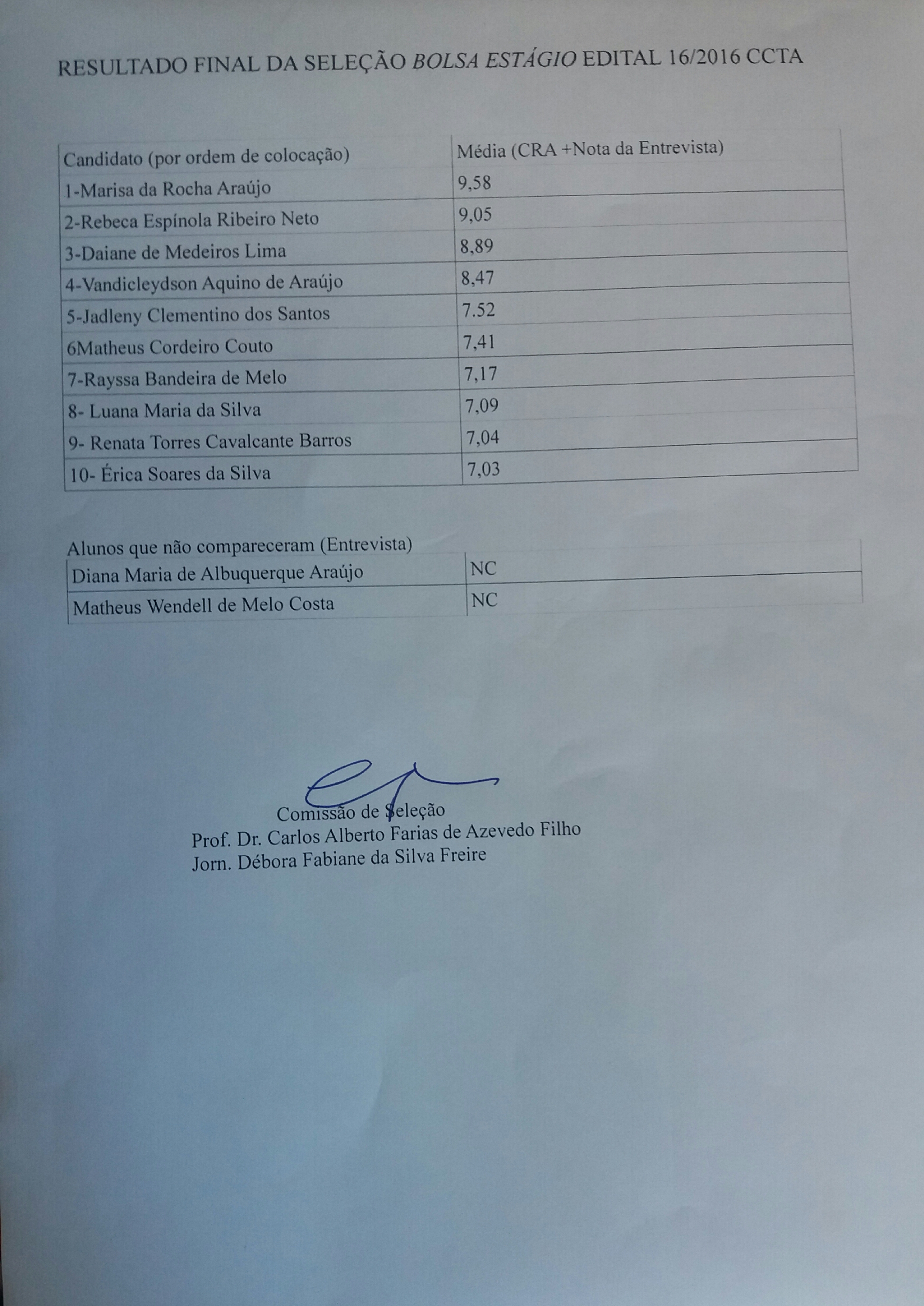 RESULTADO FINAL DA SELEÇÃO BOLSA ESTÁGIO EDITAL 16/2016 CCTA

| Candidato (por ordem de colocação) | Média (CRA +Nota da Entrevista) |
|---|---|
| 1-Marisa da Rocha Araújo | 9,58 |
| 2-Rebeca Espínola Ribeiro Neto | 9,05 |
| 3-Daiane de Medeiros Lima | 8,89 |
| 4-Vandicleydson Aquino de Araújo | 8,47 |
| 5-Jadleny Clementino dos Santos | 7.52 |
| 6Matheus Cordeiro Couto | 7,41 |
| 7-Rayssa Bandeira de Melo | 7,17 |
| 8- Luana Maria da Silva | 7,09 |
| 9- Renata Torres Cavalcante Barros | 7,04 |
| 10- Érica Soares da Silva | 7,03 |

Alunos que não compareceram (Entrevista)

| Diana Maria de Albuquerque Araújo | NC |
|---|---|
| Matheus Wendell de Melo Costa | NC |

Comissão de Seleção
Prof. Dr. Carlos Alberto Farias de Azevedo Filho
Jorn. Débora Fabiane da Silva Freire